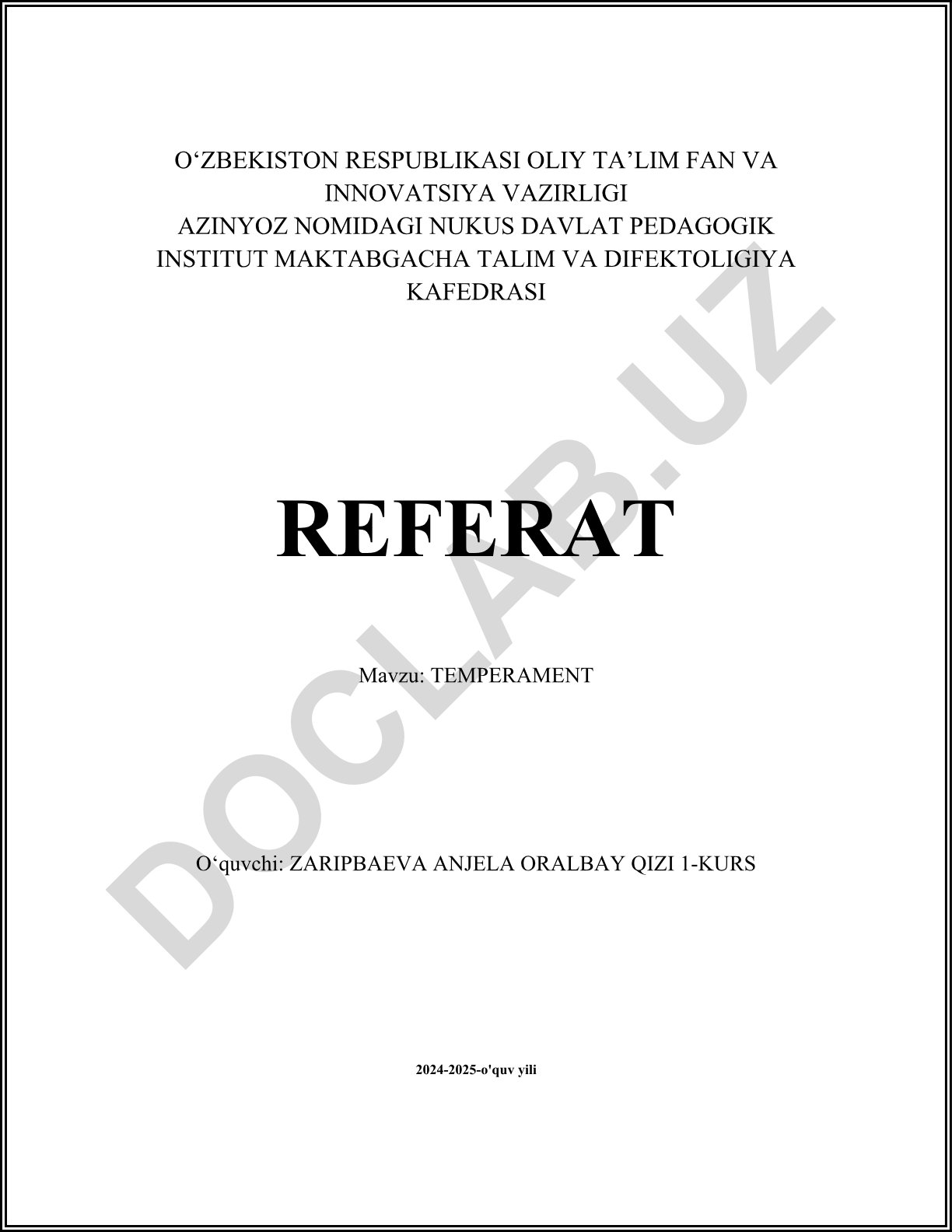 O'ZBEKISTON RESPUBLIKASI OLIY TA'LIM FAN VA INNOVATSIYA VAZIRLIGI
AZINYOZ NOMIDAGI NUKUS DAVLAT PEDAGOGIK INSTITUT MAKTABGACHA TALIM VA DIFEKTOLIGIYA KAFEDRASI

REFERAT

Mavzu: TEMPERAMENT

O'quvchi: ZARIPBAEVA ANJELA ORALBAY QIZI 1-KURS

2024-2025-o'quv yili

DOCLAB.UZ